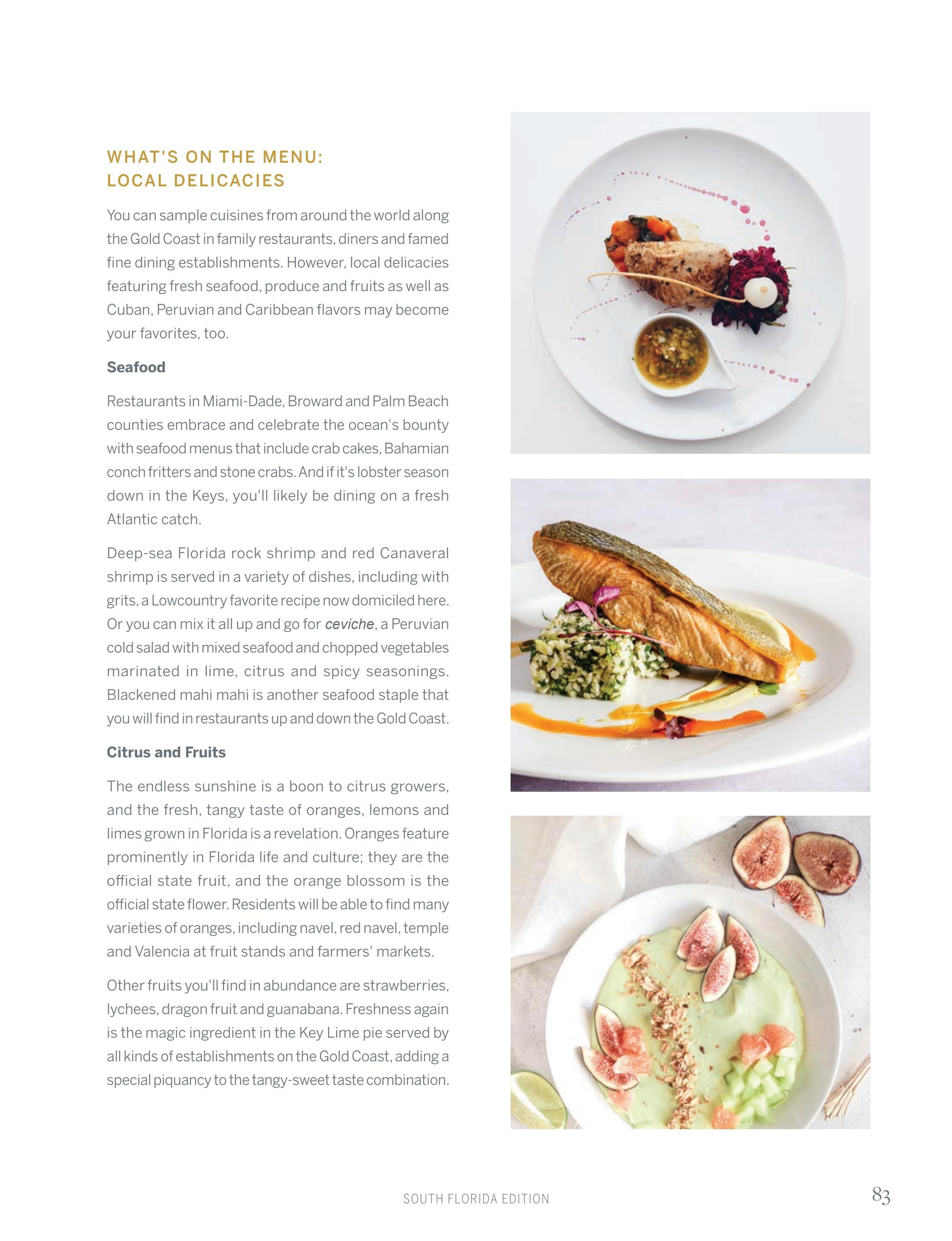 WHAT'S ON THE MENU:
LOCAL DELICACIES

You can sample cuisines from around the world along the Gold Coast in family restaurants, diners and famed fine dining establishments. However, local delicacies featuring fresh seafood, produce and fruits as well as Cuban, Peruvian and Caribbean flavors may become your favorites, too.

Seafood

Restaurants in Miami-Dade, Broward and Palm Beach counties embrace and celebrate the ocean's bounty with seafood menus that include crab cakes, Bahamian conch fritters and stone crabs. And if it's lobster season down in the Keys, you'll likely be dining on a fresh Atlantic catch.

Deep-sea Florida rock shrimp and red Canaveral shrimp is served in a variety of dishes, including with grits, a Lowcountry favorite recipe now domiciled here. Or you can mix it all up and go for ceviche, a Peruvian cold salad with mixed seafood and chopped vegetables marinated in lime, citrus and spicy seasonings. Blackened mahi mahi is another seafood staple that you will find in restaurants up and down the Gold Coast.

Citrus and Fruits

The endless sunshine is a boon to citrus growers, and the fresh, tangy taste of oranges, lemons and limes grown in Florida is a revelation. Oranges feature prominently in Florida life and culture; they are the official state fruit, and the orange blossom is the official state flower. Residents will be able to find many varieties of oranges, including navel, red navel, temple and Valencia at fruit stands and farmers' markets.

Other fruits you'll find in abundance are strawberries, lychees, dragon fruit and guanabana. Freshness again is the magic ingredient in the Key Lime pie served by all kinds of establishments on the Gold Coast, adding a special piquancy to the tangy-sweet taste combination.

SOUTH FLORIDA EDITION

83